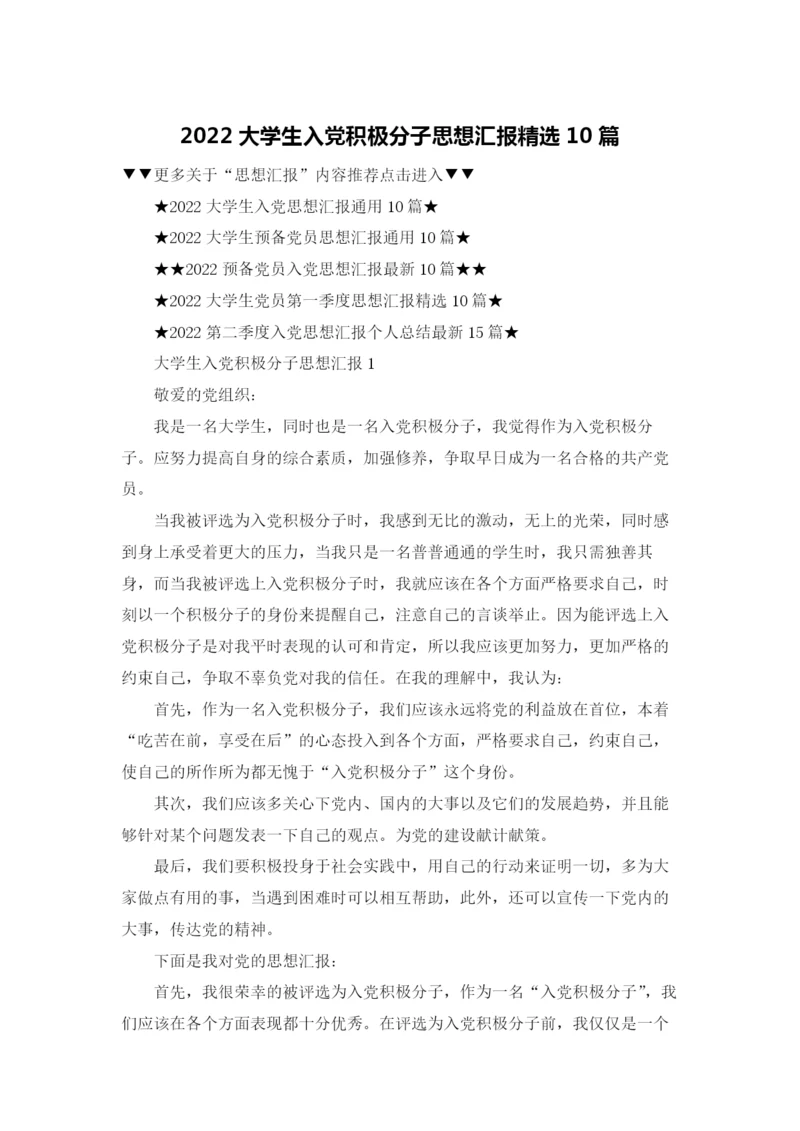 2022 大学生入党积极分子思想汇报精选 10 篇

▼▼更多关于“思想汇报”内容推荐点击进入▼▼

★2022 大学生入党思想汇报通用 10 篇★

★2022 大学生预备党员思想汇报通用 10 篇★

★★2022 预备党员入党思想汇报最新 10 篇★★

★2022 大学生党员第一季度思想汇报精选 10 篇★

★2022 第二季度入党思想汇报个人总结最新 15 篇★

大学生入党积极分子思想汇报 1

敬爱的党组织：

我是一名大学生，同时也是一名入党积极分子，我觉得作为入党积极分子。应努力提高自身的综合素质，加强修养，争取早日成为一名合格的共产党员。

当我被评选为入党积极分子时，我感到无比的激动，无上的光荣，同时感到身上承受着更大的压力，当我只是一名普普通通的学生时，我只需独善其身，而当我被评选上入党积极分子时，我就应该在各个方面严格要求自己，时刻以一个积极分子的身份来提醒自己，注意自己的言谈举止。因为能评选上入党积极分子是对我平时表现的认可和肯定，所以我应该更加努力，更加严格的约束自己，争取不辜负党对我的信任。在我的理解中，我认为：

首先，作为一名入党积极分子，我们应该永远将党的利益放在首位，本着“吃苦在前，享受在后”的心态投入到各个方面，严格要求自己，约束自己，使自己的所作所为都无愧于“入党积极分子”这个身份。

其次，我们应该多关心下党内、国内的大事以及它们的发展趋势，并且能够针对某个问题发表一下自己的观点。为党的建设献计献策。

最后，我们要积极投身于社会实践中，用自己的行动来证明一切，多为大家做点有用的事，当遇到困难时可以相互帮助，此外，还可以宣传一下党内的大事，传达党的精神。

下面是我对党的思想汇报：

首先，我很荣幸的被评选为入党积极分子，作为一名“入党积极分子”，我们应该在各个方面表现都十分优秀。在评选为入党积极分子前，我仅仅是一个